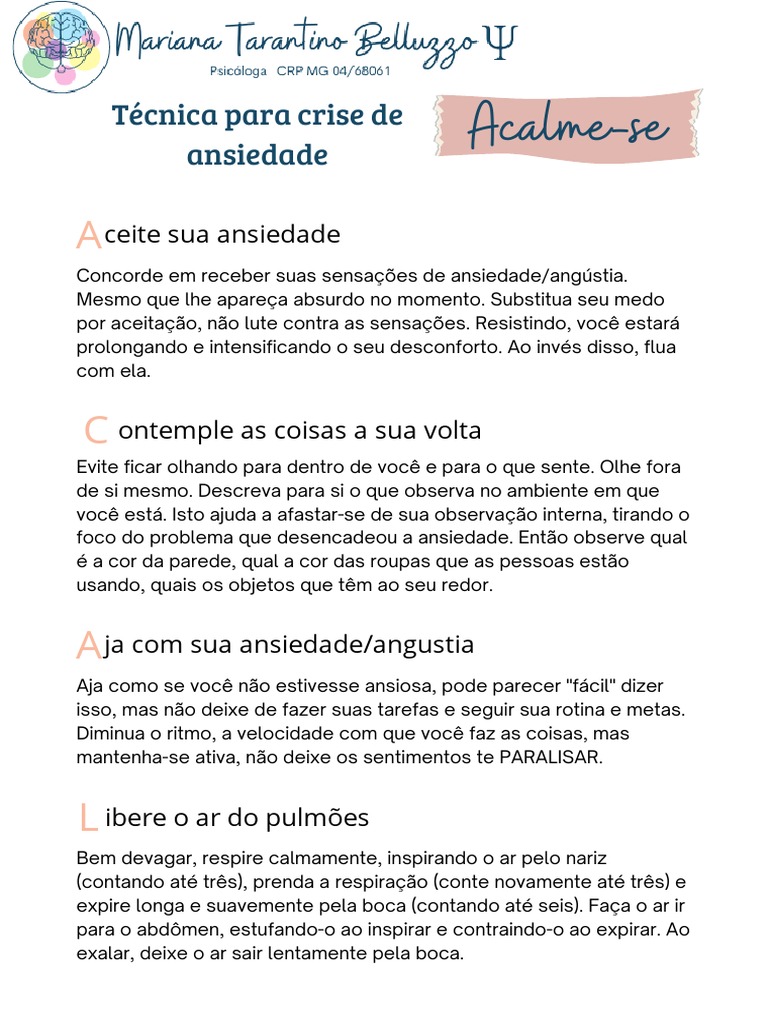 Mariana Tarantino Belluzzo Ψ
Psicóloga CRP MG 04/68061

Técnica para crise de ansiedade

Acalme-se

Aceite sua ansiedade

Concorde em receber suas sensações de ansiedade/angústia. Mesmo que lhe apareça absurdo no momento. Substitua seu medo por aceitação, não lute contra as sensações. Resistindo, você estará prolongando e intensificando o seu desconforto. Ao invés disso, flua com ela.

Contemple as coisas a sua volta

Evite ficar olhando para dentro de você e para o que sente. Olhe fora de si mesmo. Descreva para si o que observa no ambiente em que você está. Isto ajuda a afastar-se de sua observação interna, tirando o foco do problema que desencadeou a ansiedade. Então observe qual é a cor da parede, qual a cor das roupas que as pessoas estão usando, quais os objetos que têm ao seu redor.

Aja com sua ansiedade/angustia

Aja como se você não estivesse ansiosa, pode parecer "fácil" dizer isso, mas não deixe de fazer suas tarefas e seguir sua rotina e metas. Diminua o ritmo, a velocidade com que você faz as coisas, mas mantenha-se ativa, não deixe os sentimentos te PARALISAR.

Libere o ar do pulmões

Bem devagar, respire calmamente, inspirando o ar pelo nariz (contando até três), prenda a respiração (conte novamente até três) e expire longa e suavemente pela boca (contando até seis). Faça o ar ir para o abdômen, estufando-o ao inspirar e contraindo-o ao expirar. Ao exalar, deixe o ar sair lentamente pela boca.